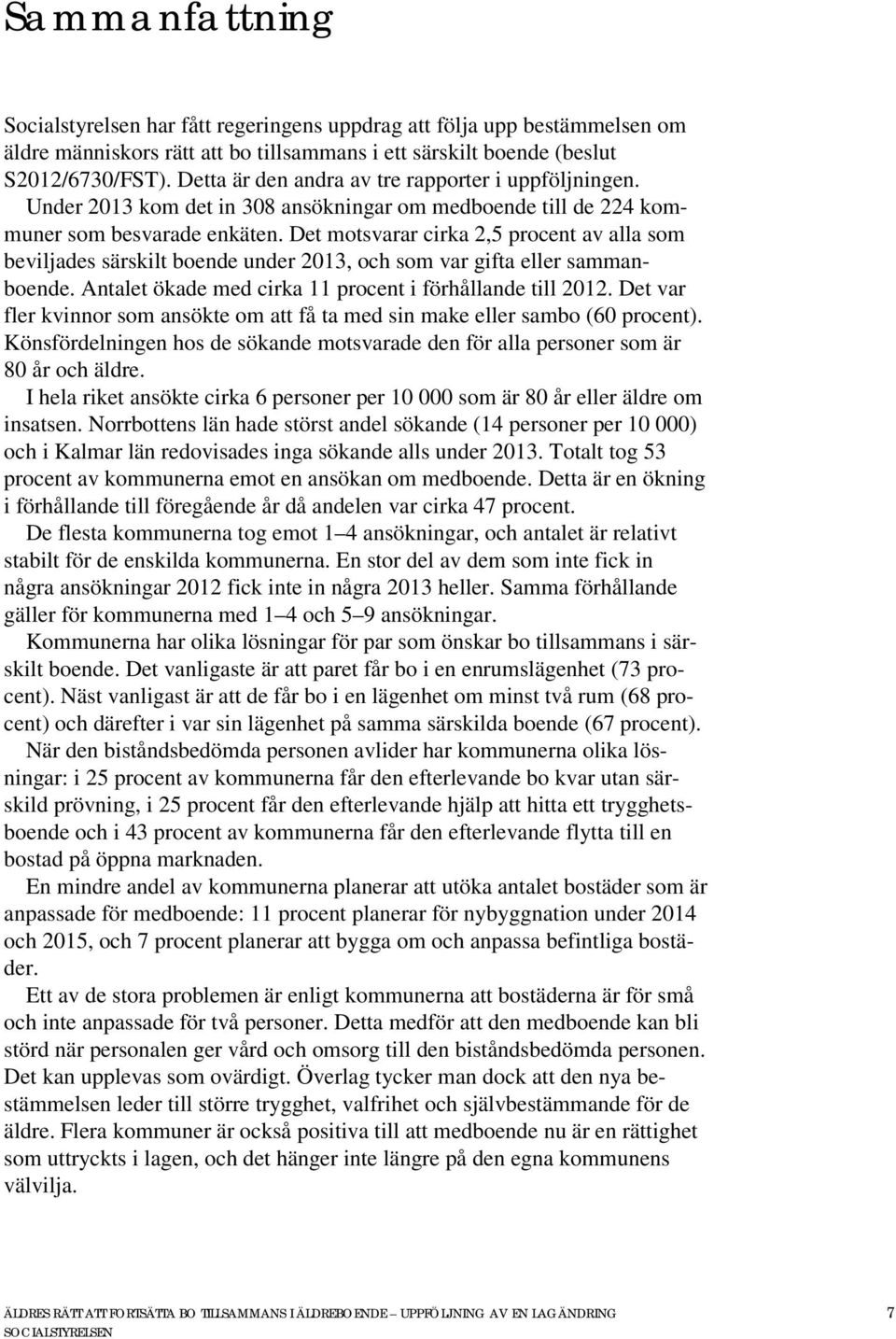 Sammanfattning

Socialstyrelsen har fått regeringens uppdrag att följa upp bestämmelsen om äldre människors rätt att bo tillsammans i ett särskilt boende (beslut S2012/6730/FST). Detta är den andra av tre rapporter i uppföljningen.

Under 2013 kom det in 308 ansökningar om medboende till de 224 kommuner som besvarade enkäten. Det motsvarar cirka 2,5 procent av alla som beviljades särskilt boende under 2013, och som var gifta eller sammanboende. Antalet ökade med cirka 11 procent i förhållande till 2012. Det var fler kvinnor som ansökte om att få ta med sin make eller sambo (60 procent). Könsfördelningen hos de sökande motsvarade den för alla personer som är 80 år och äldre.

I hela riket ansökte cirka 6 personer per 10 000 som är 80 år eller äldre om insatsen. Norrbottens län hade störst andel sökande (14 personer per 10 000) och i Kalmar län redovisades inga sökande alls under 2013. Totalt tog 53 procent av kommunerna emot en ansökan om medboende. Detta är en ökning i förhållande till föregående år då andelen var cirka 47 procent.

De flesta kommunerna tog emot 1–4 ansökningar, och antalet är relativt stabilt för de enskilda kommunerna. En stor del av dem som inte fick in några ansökningar 2012 fick inte in några 2013 heller. Samma förhållande gäller för kommunerna med 1–4 och 5–9 ansökningar.

Kommunerna har olika lösningar för par som önskar bo tillsammans i särskilt boende. Det vanligaste är att paret får bo i en enrumslägenhet (73 procent). Näst vanligast är att de får bo i en lägenhet om minst två rum (68 procent) och därefter i var sin lägenhet på samma särskilda boende (67 procent).

När den biståndsbedömda personen avlider har kommunerna olika lösningar: i 25 procent av kommunerna får den efterlevande bo kvar utan särskild prövning, i 25 procent får den efterlevande hjälp att hitta ett trygghetsboende och i 43 procent av kommunerna får den efterlevande flytta till en bostad på öppna marknaden.

En mindre andel av kommunerna planerar att utöka antalet bostäder som är anpassade för medboende: 11 procent planerar för nybyggnation under 2014 och 2015, och 7 procent planerar att bygga om och anpassa befintliga bostäder.

Ett av de stora problemen är enligt kommunerna att bostäderna är för små och inte anpassade för två personer. Detta medför att den medboende kan bli störd när personalen ger vård och omsorg till den biståndsbedömda personen. Det kan upplevas som ovärdigt. Överlag tycker man dock att den nya bestämmelsen leder till större trygghet, valfrihet och självbestämmande för de äldre. Flera kommuner är också positiva till att medboende nu är en rättighet som uttryckts i lagen, och det hänger inte längre på den egna kommunens välvilja.

ÄLDRES RÄTT ATT FORTSÄTTA BO TILLSAMMANS I ÄLDREBOENDE – UPPFÖLJNING AV EN LAGÄNDRING
SOCIALSTYRELSEN
7